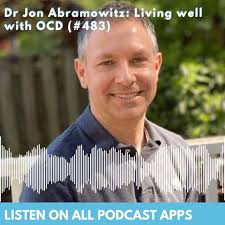 Dr Jon Abramowitz: Living well with OCD (#483)

LISTEN ON ALL PODCAST APPS